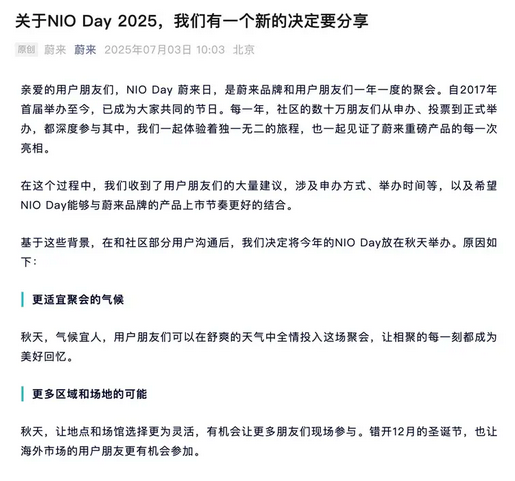 关于NIO Day 2025，我们有一个新的决定要分享

原创 蔚来 蔚来 2025年07月03日 10:03 北京

亲爱的用户朋友们，NIO Day 蔚来日，是蔚来品牌和用户朋友们一年一度的聚会。自2017年首届举办至今，已成为大家共同的节日。每一年，社区的数十万朋友们从申办、投票到正式举办，都深度参与其中，我们一起体验着独一无二的旅程，也一起见证了蔚来重磅产品的每一次亮相。

在这个过程中，我们收到了用户朋友们的大量建议，涉及申办方式、举办时间等，以及希望NIO Day能够与蔚来品牌的产品上市节奏更好的结合。

基于这些背景，在和社区部分用户沟通后，我们决定将今年的NIO Day放在秋天举办。原因如下：

更适宜聚会的气候

秋天，气候宜人，用户朋友们可以在舒爽的天气中全情投入这场聚会，让相聚的每一刻都成为美好回忆。

更多区域和场地的可能

秋天，让地点和场馆选择更为灵活，有机会让更多朋友们现场参与。错开12月的圣诞节，也让海外市场的用户朋友更有机会参加。